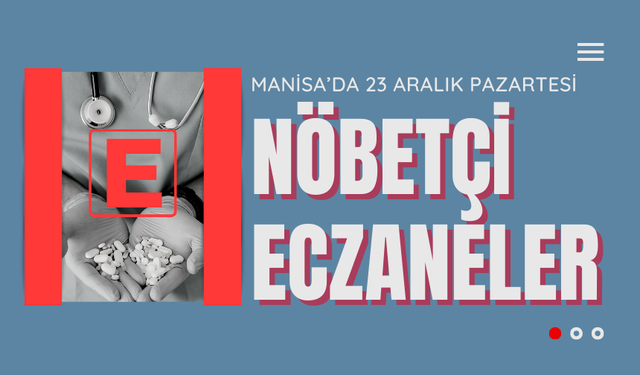 E

MANİSA'DA 23 ARALIK PAZARTESİ

NÖBETÇİ ECZANELER